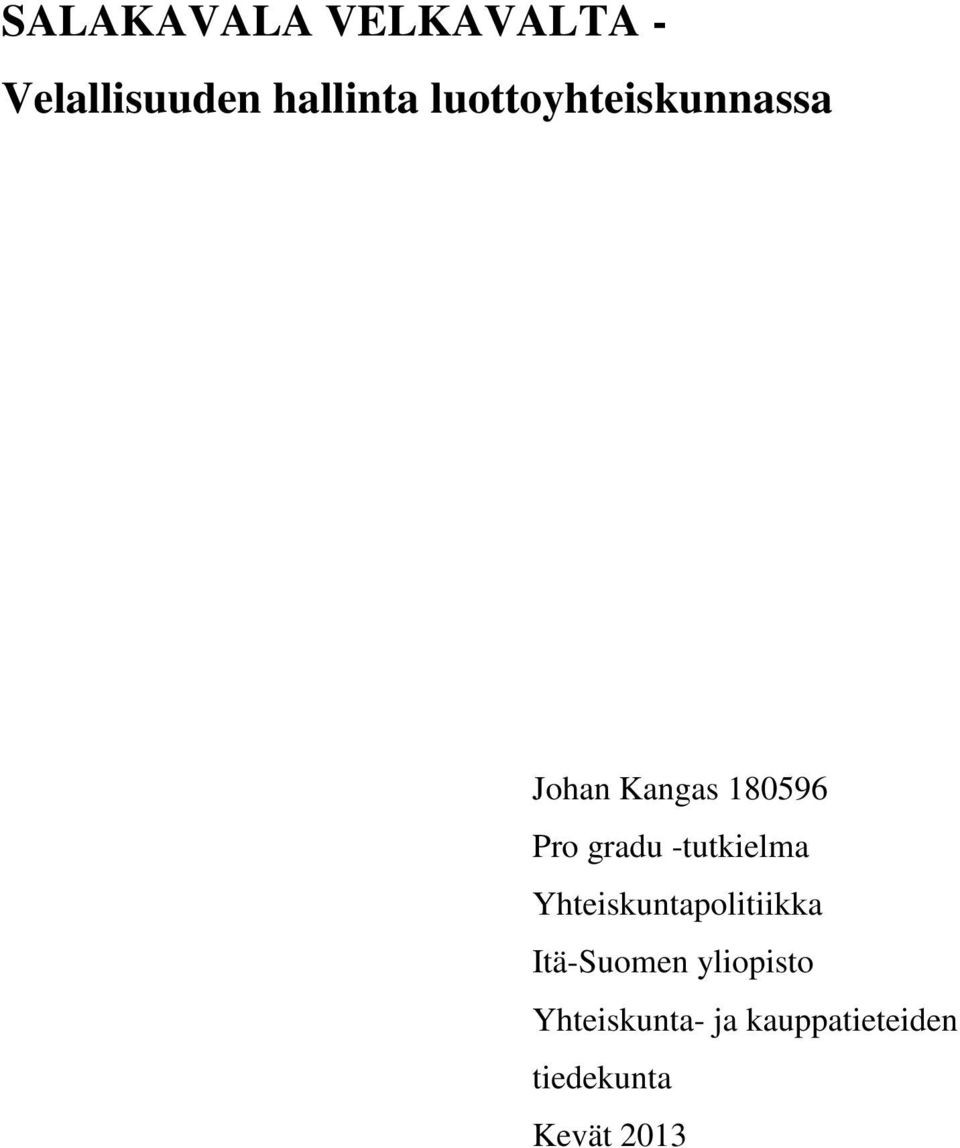 SALAKAVALA VELKAVALTA -

Velallisuuden hallinta luottoyhteiskunnassa

Johan Kangas 180596

Pro gradu -tutkielma

Yhteiskuntapolitiikka

Itä-Suomen yliopisto

Yhteiskunta- ja kauppatieteiden tiedekunta

Kevät 2013